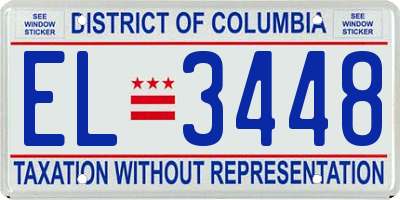 SEE WINDOW STICKER

DISTRICT OF COLUMBIA

SEE WINDOW STICKER

EL 3448

TAXATION WITHOUT REPRESENTATION